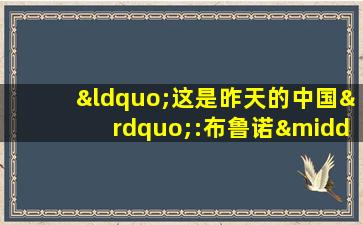 &ldquo;这是昨天的中国&rdquo;:布鲁诺&midd